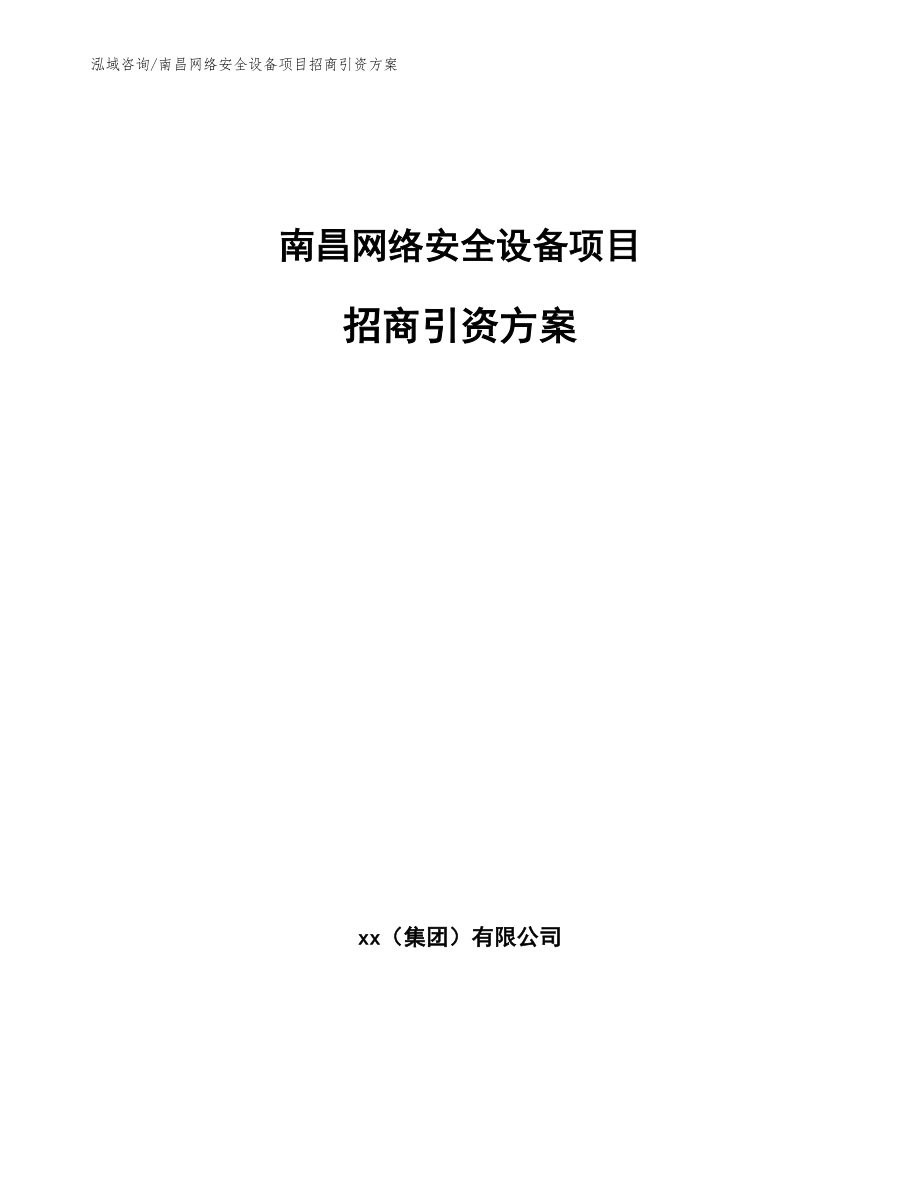 泓域咨询/南昌网络安全设备项目招商引资方案

南昌网络安全设备项目

招商引资方案

xx（集团）有限公司